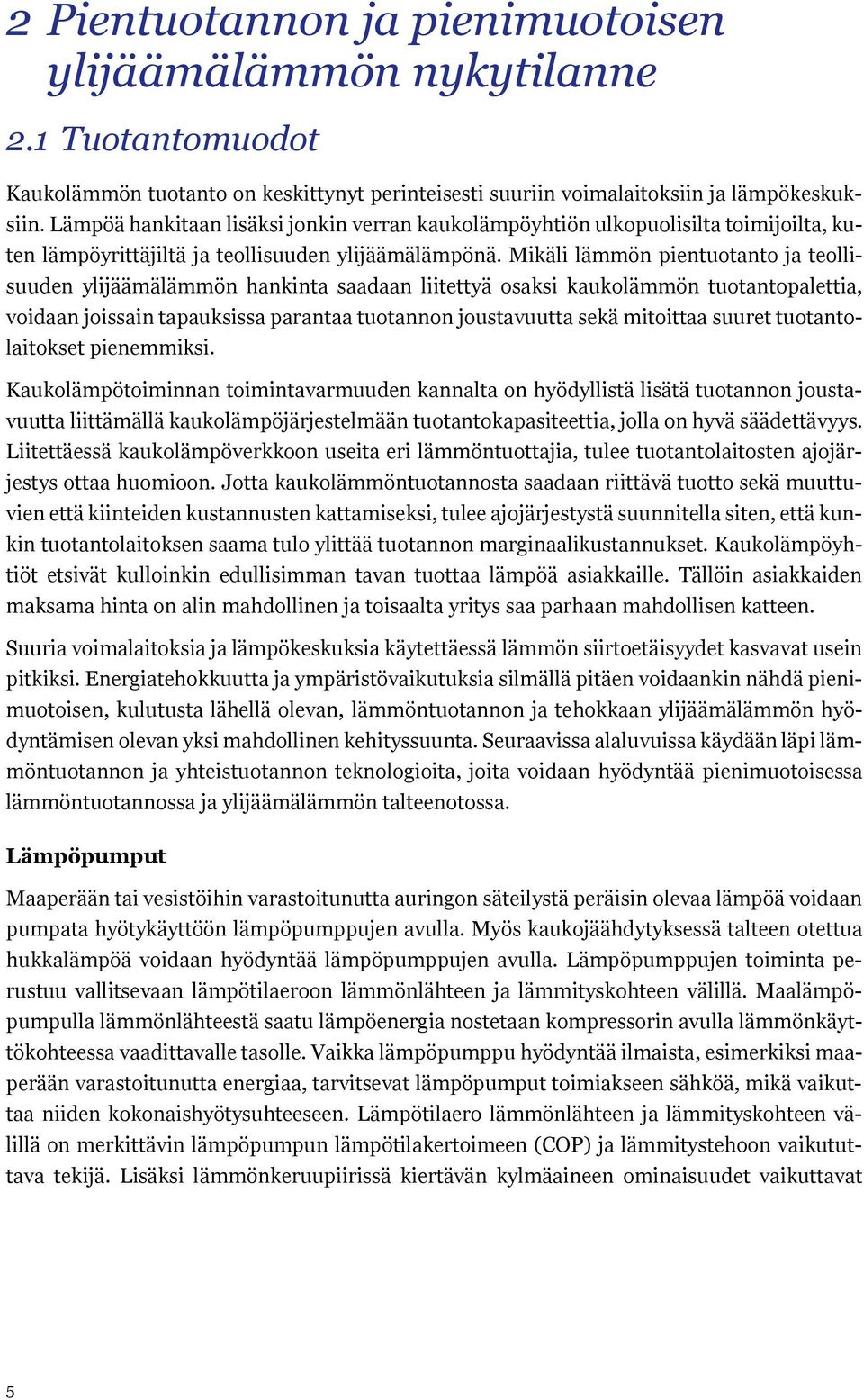 2 Pientuotannon ja pienimuotoisen ylijäämälämmön nykytilanne

2.1 Tuotantomuodot

Kaukolämmön tuotanto on keskittynyt perinteisesti suuriin voimalaitoksiin ja lämpökeskuksiin. Lämpöä hankitaan lisäksi jonkin verran kaukolämpöyhtiön ulkopuolisilta toimijoilta, kuten lämpöyrittäjiltä ja teollisuuden ylijäämälämpönä. Mikäli lämmön pientuotanto ja teollisuuden ylijäämälämmön hankinta saadaan liitettyä osaksi kaukolämmön tuotantopalettia, voidaan joissain tapauksissa parantaa tuotannon joustavuutta sekä mitoittaa suuret tuotantolaitokset pienemmiksi.

Kaukolämpötoiminnan toimintavarmuuden kannalta on hyödyllistä lisätä tuotannon joustavuutta liittämällä kaukolämpöjärjestelmään tuotantokapasiteettia, jolla on hyvä säädettävyys. Liitettäessä kaukolämpöverkkoon useita eri lämmöntuottajia, tulee tuotantolaitosten ajojärjestys ottaa huomioon. Jotta kaukolämmöntuotannosta saadaan riittävä tuotto sekä muuttuvien että kiinteiden kustannusten kattamiseksi, tulee ajojärjestystä suunnitella siten, että kunkin tuotantolaitoksen saama tulo ylittää tuotannon marginaalikustannukset. Kaukolämpöyhtiöt etsivät kulloinkin edullisimman tavan tuottaa lämpöä asiakkaille. Tällöin asiakkaiden maksama hinta on alin mahdollinen ja toisaalta yritys saa parhaan mahdollisen katteen.

Suuria voimalaitoksia ja lämpökeskuksia käytettäessä lämmön siirtoetäisyydet kasvavat usein pitkiksi. Energiatehokkuutta ja ympäristövaikutuksia silmällä pitäen voidaankin nähdä pienimuotoisen, kulutusta lähellä olevan, lämmöntuotannon ja tehokkaan ylijäämälämmön hyödyntämisen olevan yksi mahdollinen kehityssuunta. Seuraavissa alaluvuissa käydään läpi lämmöntuotannon ja yhteistuotannon teknologioita, joita voidaan hyödyntää pienimuotoisessa lämmöntuotannossa ja ylijäämälämmön talteenotossa.

Lämpöpumput

Maaperään tai vesistöihin varastoitunutta auringon säteilystä peräisin olevaa lämpöä voidaan pumpata hyötykäyttöön lämpöpumppujen avulla. Myös kaukojäähdytyksessä talteen otettua hukkalämpöä voidaan hyödyntää lämpöpumppujen avulla. Lämpöpumppujen toiminta perustuu vallitsevaan lämpötilaeroon lämmönlähteen ja lämmityskohteen välillä. Maalämpöpumpulla lämmönlähteestä saatu lämpöenergia nostetaan kompressorin avulla lämmönkäyttökohteessa vaadittavalle tasolle. Vaikka lämpöpumppu hyödyntää ilmaista, esimerkiksi maaperään varastoitunutta energiaa, tarvitsevat lämpöpumput toimiakseen sähköä, mikä vaikuttaa niiden kokonaishyötysuhteeseen. Lämpötilaero lämmönlähteen ja lämmityskohteen välillä on merkittävin lämpöpumpun lämpötilakertoimeen (COP) ja lämmitystehoon vaikuttava tekijä. Lisäksi lämmönkeruupiirissä kiertävän kylmäaineen ominaisuudet vaikuttavat

5